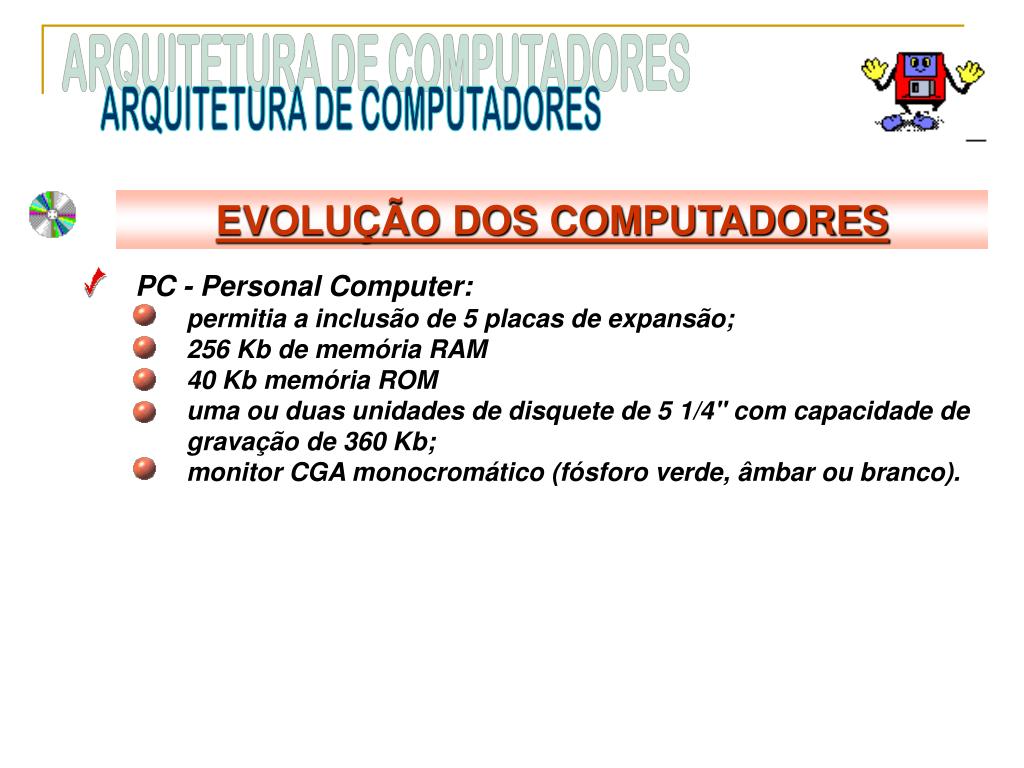 ARQUITETURA DE COMPUTADORES
ARQUITETURA DE COMPUTADORES

EVOLUÇÃO DOS COMPUTADORES

PC - Personal Computer:
permitia a inclusão de 5 placas de expansão;
256 Kb de memória RAM
40 Kb memória ROM
uma ou duas unidades de disquete de 5 1/4" com capacidade de gravação de 360 Kb;
monitor CGA monocromático (fósforo verde, âmbar ou branco).